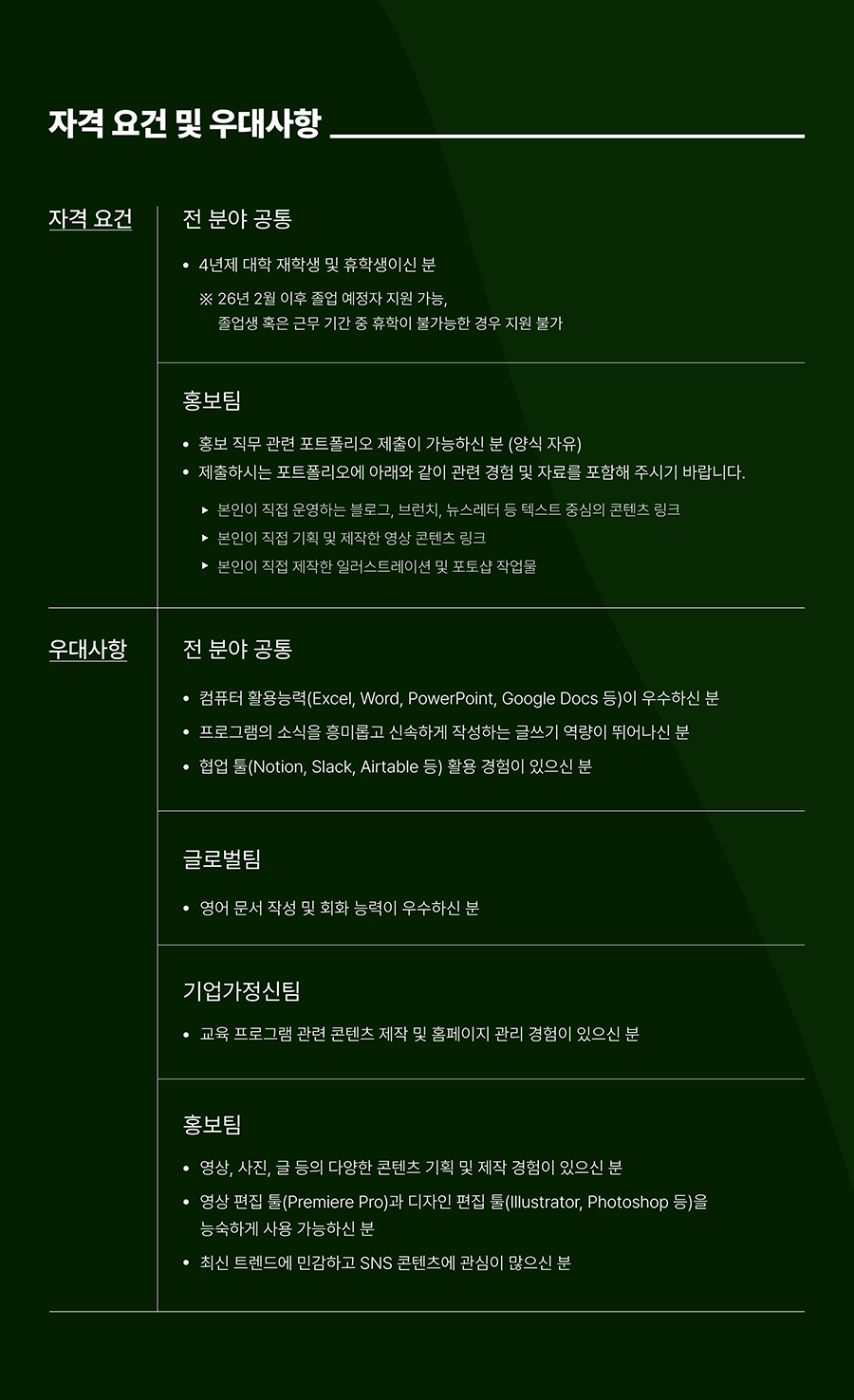 자격 요건 및 우대사항

자격 요건

전 분야 공통

• 4년제 대학 재학생 및 휴학생이신 분

※ 26년 2월 이후 졸업 예정자 지원 가능, 졸업생 혹은 근무 기간 중 휴학이 불가능한 경우 지원 불가

홍보팀

• 홍보 직무 관련 포트폴리오 제출이 가능하신 분 (양식 자유)
• 제출하시는 포트폴리오에 아래와 같이 관련 경험 및 자료를 포함해 주시기 바랍니다.

▸ 본인이 직접 운영하는 블로그, 브런치, 뉴스레터 등 텍스트 중심의 콘텐츠 링크
▸ 본인이 직접 기획 및 제작한 영상 콘텐츠 링크
▸ 본인이 직접 제작한 일러스트레이션 및 포토샵 작업물

우대사항

전 분야 공통

• 컴퓨터 활용능력(Excel, Word, PowerPoint, Google Docs 등)이 우수하신 분
• 프로그램의 소식을 흥미롭고 신속하게 작성하는 글쓰기 역량이 뛰어나신 분
• 협업 툴(Notion, Slack, Airtable 등) 활용 경험이 있으신 분

글로벌팀

• 영어 문서 작성 및 회화 능력이 우수하신 분

기업가정신팀

• 교육 프로그램 관련 콘텐츠 제작 및 홈페이지 관리 경험이 있으신 분

홍보팀

• 영상, 사진, 글 등의 다양한 콘텐츠 기획 및 제작 경험이 있으신 분
• 영상 편집 툴(Premiere Pro)과 디자인 편집 툴(Illustrator, Photoshop 등)을 능숙하게 사용 가능하신 분
• 최신 트렌드에 민감하고 SNS 콘텐츠에 관심이 많으신 분